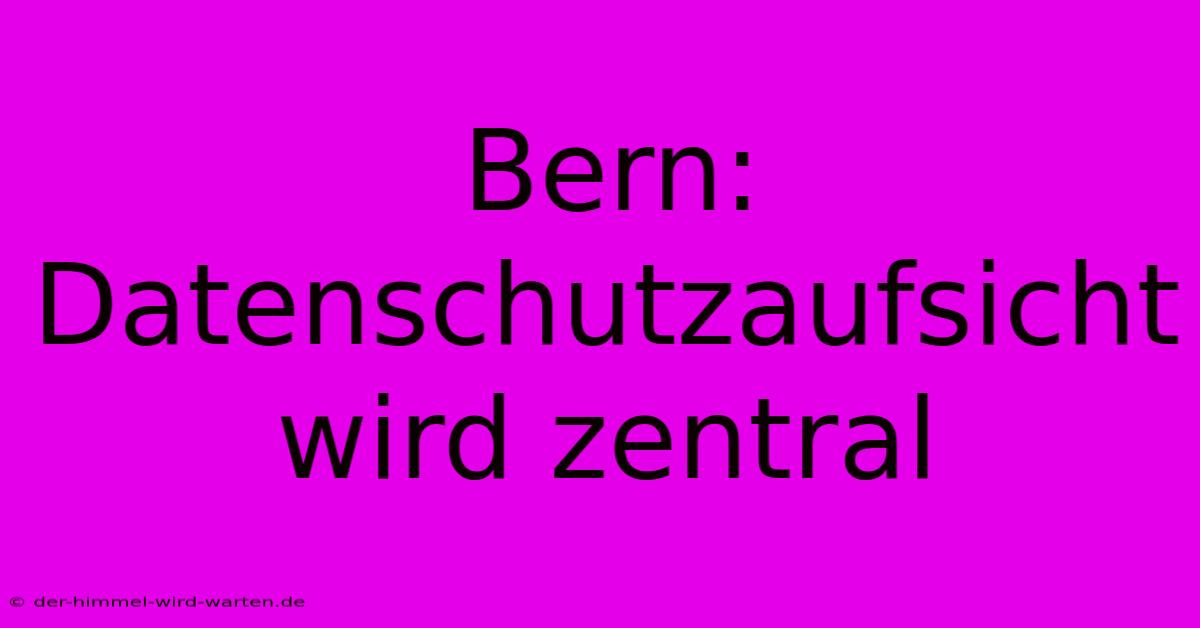 Bern: Datenschutzaufsicht wird zentral

© der-himmel-wird-warten.de